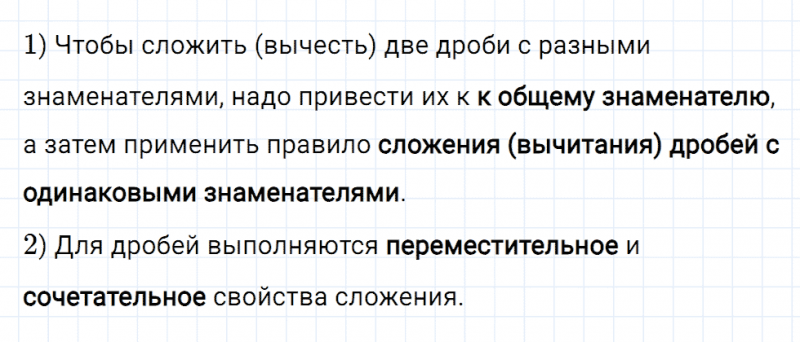 1) Чтобы сложить (вычесть) две дроби с разными знаменателями, надо привести их к к общему знаменателю, а затем применить правило сложения (вычитания) дробей с одинаковыми знаменателями.

2) Для дробей выполняются переместительное и сочетательное свойства сложения.